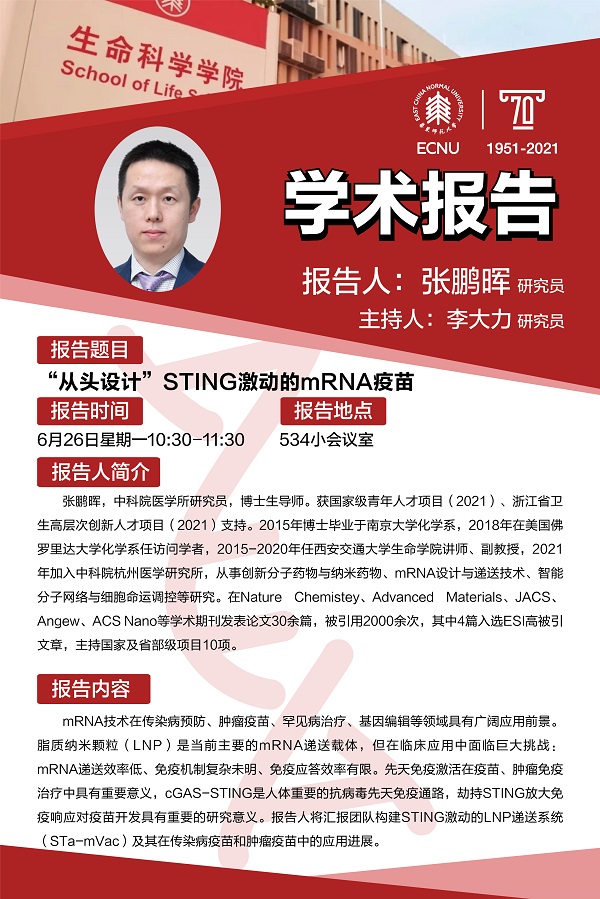 生命科学学院
School of Life S

EAST CHINA NORMAL UNIVERSITY
ECNU

70
1951-2021

学术报告

报告人：张鹏晖 研究员
主持人：李大力 研究员

报告题目
“从头设计”STING激动的mRNA疫苗

报告时间
6月26日星期一10:30-11:30

报告地点
534小会议室

报告人简介

张鹏晖，中科院医学所研究员，博士生导师。获国家级青年人才项目（2021）、浙江省卫生高层次创新人才项目（2021）支持。2015年博士毕业于南京大学化学系，2018年在美国佛罗里达大学化学系任访问学者，2015-2020年任西安交通大学生命学院讲师、副教授，2021年加入中科院杭州医学研究所，从事创新分子药物与纳米药物、mRNA设计与递送技术、智能分子网络与细胞命运调控等研究。在Nature Chemistey、Advanced Materials、JACS、Angew、ACS Nano等学术期刊发表论文30余篇，被引用2000余次，其中4篇入选ESI高被引文章，主持国家及省部级项目10项。

报告内容

mRNA技术在传染病预防、肿瘤疫苗、罕见病治疗、基因编辑等领域具有广阔应用前景。脂质纳米颗粒（LNP）是当前主要的mRNA递送载体，但在临床应用中面临巨大挑战：mRNA递送效率低、免疫机制复杂未明、免疫应答效率有限。先天免疫激活在疫苗、肿瘤免疫治疗中具有重要意义，cGAS-STING是人体重要的抗病毒先天免疫通路，劫持STING放大免疫响应对疫苗开发具有重要的研究意义。报告人将汇报团队构建STING激动的LNP递送系统（STa-mVac）及其在传染病疫苗和肿瘤疫苗中的应用进展。